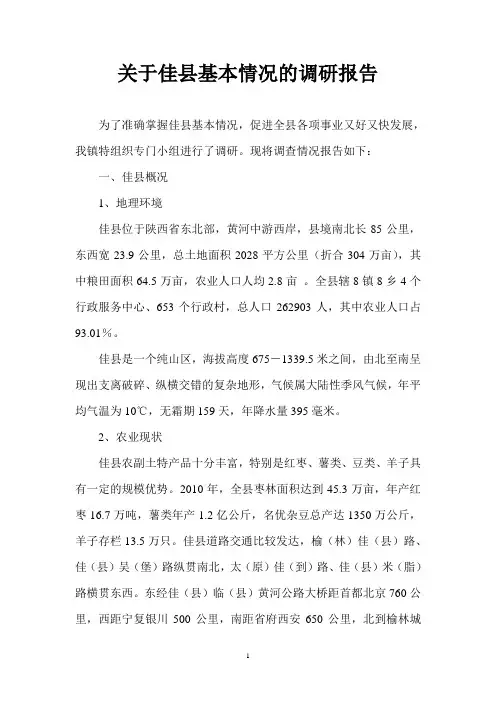 关于佳县基本情况的调研报告

为了准确掌握佳县基本情况，促进全县各项事业又好又快发展，我镇特组织专门小组进行了调研。现将调查情况报告如下：

一、佳县概况

1、地理环境

佳县位于陕西省东北部，黄河中游西岸，县境南北长 85 公里，东西宽 23.9 公里，总土地面积 2028 平方公里（折合 304 万亩），其中粮田面积 64.5 万亩，农业人口人均 2.8 亩 。全县辖 8 镇 8 乡 4 个行政服务中心、653 个行政村，总人口 262903 人，其中农业人口占 93.01％。

佳县是一个纯山区，海拔高度 675－1339.5 米之间，由北至南呈现出支离破碎、纵横交错的复杂地形，气候属大陆性季风气候，年平均气温为 10℃，无霜期 159 天，年降水量 395 毫米。

2、农业现状

佳县农副土特产品十分丰富，特别是红枣、薯类、豆类、羊子具有一定的规模优势。2010 年，全县枣林面积达到 45.3 万亩，年产红枣 16.7 万吨，薯类年产 1.2 亿公斤，名优杂豆总产达 1350 万公斤，羊子存栏 13.5 万只。佳县道路交通比较发达，榆（林）佳（县）路、佳（县）吴（堡）路纵贯南北，太（原）佳（到）路、佳（县）米（脂）路横贯东西。东经佳（县）临（县）黄河公路大桥距首都北京 760 公里，西距宁夏银川 500 公里，南距省府西安 650 公里，北到榆林城

1